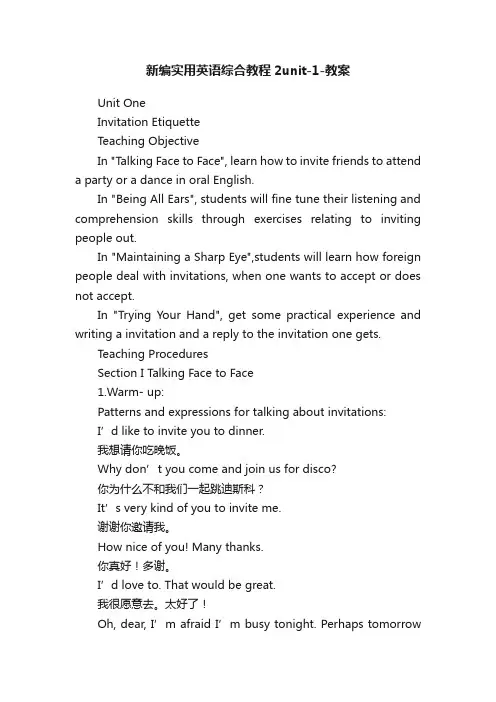 新编实用英语综合教程 2unit-1-教案

Unit One

Invitation Etiquette

Teaching Objective

In "Talking Face to Face", learn how to invite friends to attend a party or a dance in oral English.

In "Being All Ears", students will fine tune their listening and comprehension skills through exercises relating to inviting people out.

In "Maintaining a Sharp Eye",students will learn how foreign people deal with invitations, when one wants to accept or does not accept.

In "Trying Your Hand", get some practical experience and writing a invitation and a reply to the invitation one gets.

Teaching Procedures

Section I Talking Face to Face

1.Warm- up:

Patterns and expressions for talking about invitations:

I’d like to invite you to dinner.

我想请你吃晚饭。

Why don’t you come and join us for disco?

你为什么不和我们一起跳迪斯科？

It’s very kind of you to invite me.

谢谢你邀请我。

How nice of you! Many thanks.

你真好！多谢。

I’d love to. That would be great.

我很愿意去。太好了！

Oh, dear, I’m afraid I’m busy tonight. Perhaps tomorrow